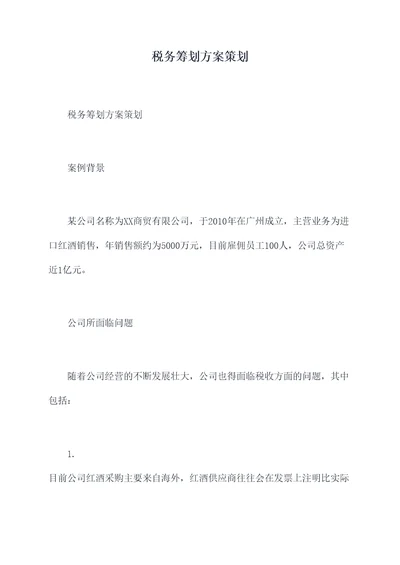 税务筹划方案策划

税务筹划方案策划

案例背景

某公司名称为XX商贸有限公司，于2010年在广州成立，主营业务为进口红酒销售，年销售额约为5000万元，目前雇佣员工100人，公司总资产近1亿元。

公司所面临问题

随着公司经营的不断发展壮大，公司也得面临税收方面的问题，其中包括：

1.

目前公司红酒采购主要来自海外，红酒供应商往往会在发票上注明比实际